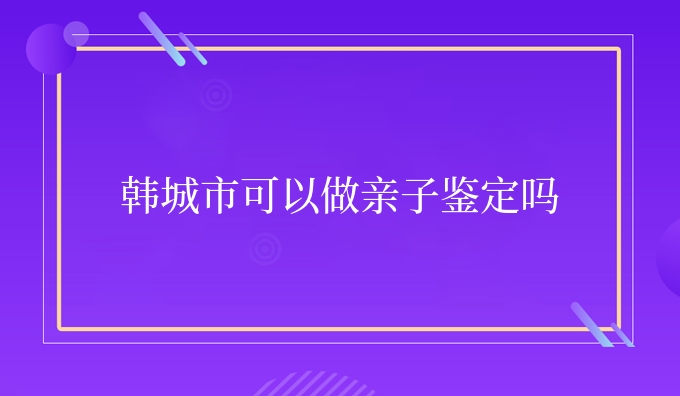 韩城市可以做亲子鉴定吗